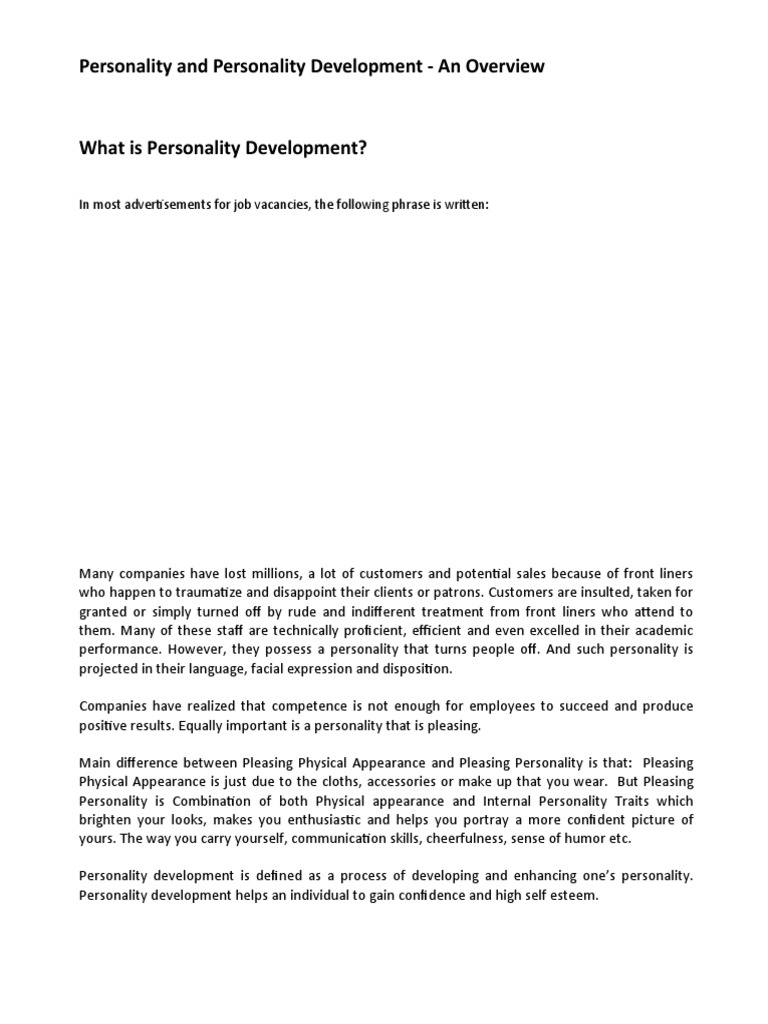 Personality and Personality Development - An Overview

What is Personality Development?

In most advertisements for job vacancies, the following phrase is written:

Many companies have lost millions, a lot of customers and potential sales because of front liners who happen to traumatize and disappoint their clients or patrons. Customers are insulted, taken for granted or simply turned off by rude and indifferent treatment from front liners who attend to them. Many of these staff are technically proficient, efficient and even excelled in their academic performance. However, they possess a personality that turns people off. And such personality is projected in their language, facial expression and disposition.

Companies have realized that competence is not enough for employees to succeed and produce positive results. Equally important is a personality that is pleasing.

Main difference between Pleasing Physical Appearance and Pleasing Personality is that: Pleasing Physical Appearance is just due to the cloths, accessories or make up that you wear. But Pleasing Personality is Combination of both Physical appearance and Internal Personality Traits which brighten your looks, makes you enthusiastic and helps you portray a more confident picture of yours. The way you carry yourself, communication skills, cheerfulness, sense of humor etc.

Personality development is defined as a process of developing and enhancing one's personality. Personality development helps an individual to gain confidence and high self esteem.